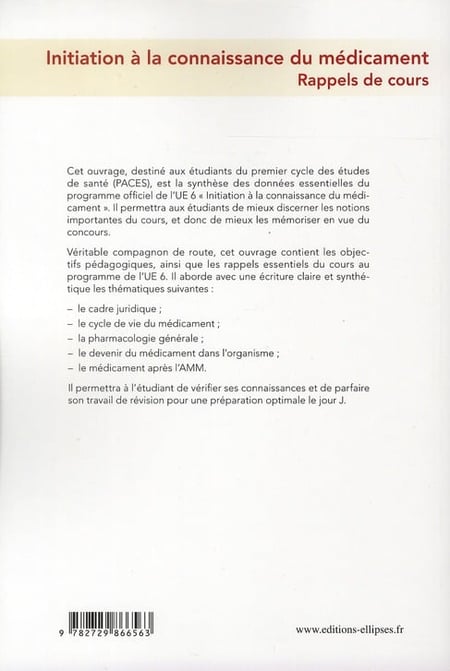 Initiation à la connaissance du médicament
Rappels de cours

Cet ouvrage, destiné aux étudiants du premier cycle des études de santé (PACES), est la synthèse des données essentielles du programme officiel de l'UE 6 « Initiation à la connaissance du médicament ». Il permettra aux étudiants de mieux discerner les notions importantes du cours, et donc de mieux les mémoriser en vue du concours.

Véritable compagnon de route, cet ouvrage contient les objectifs pédagogiques, ainsi que les rappels essentiels du cours au programme de l'UE 6. Il aborde avec une écriture claire et synthétique les thématiques suivantes :

– le cadre juridique ;
– le cycle de vie du médicament ;
– la pharmacologie générale ;
– le devenir du médicament dans l'organisme ;
– le médicament après l'AMM.

Il permettra à l'étudiant de vérifier ses connaissances et de parfaire son travail de révision pour une préparation optimale le jour J.

9 782729 866563

www.editions-ellipses.fr